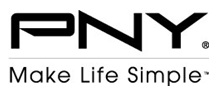 PNY®
Make Life Simple™